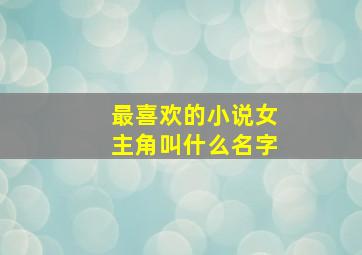 最喜欢的小说女主角叫什么名字